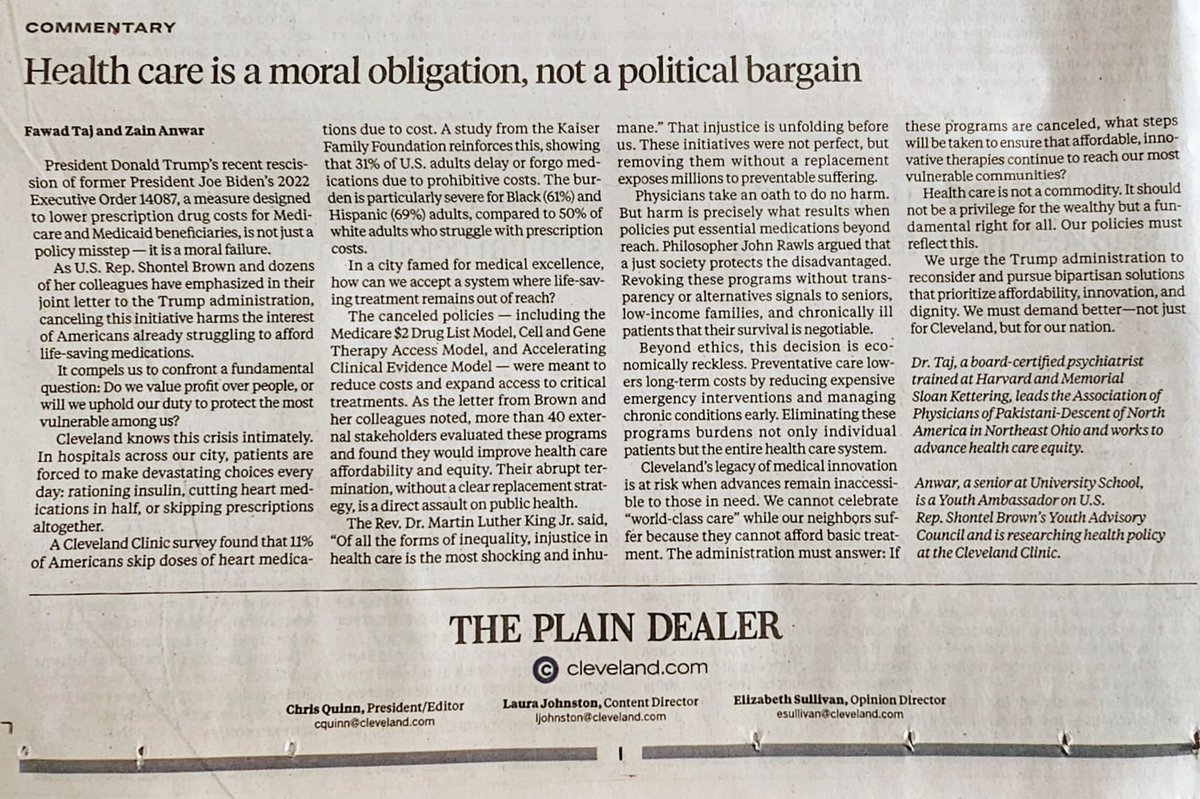 COMMENTARY

Health care is a moral obligation, not a political bargain

Fawad Taj and Zain Anwar

President Donald Trump's recent rescission of former President Joe Biden's 2022 Executive Order 14087, a measure designed to lower prescription drug costs for Medicare and Medicaid beneficiaries, is not just a policy misstep — it is a moral failure.

As U.S. Rep. Shontel Brown and dozens of her colleagues have emphasized in their joint letter to the Trump administration, canceling this initiative harms the interest of Americans already struggling to afford life-saving medications.

It compels us to confront a fundamental question: Do we value profit over people, or will we uphold our duty to protect the most vulnerable among us?

Cleveland knows this crisis intimately. In hospitals across our city, patients are forced to make devastating choices every day: rationing insulin, cutting heart medications in half, or skipping prescriptions altogether.

A Cleveland Clinic survey found that 11% of Americans skip doses of heart medications due to cost. A study from the Kaiser Family Foundation reinforces this, showing that 31% of U.S. adults delay or forgo medications due to prohibitive costs. The burden is particularly severe for Black (61%) and Hispanic (69%) adults, compared to 50% of white adults who struggle with prescription costs.

In a city famed for medical excellence, how can we accept a system where life-saving treatment remains out of reach?

The canceled policies — including the Medicare $2 Drug List Model, Cell and Gene Therapy Access Model, and Accelerating Clinical Evidence Model — were meant to reduce costs and expand access to critical treatments. As the letter from Brown and her colleagues noted, more than 40 external stakeholders evaluated these programs and found they would improve health care affordability and equity. Their abrupt termination, without a clear replacement strategy, is a direct assault on public health.

The Rev. Dr. Martin Luther King Jr. said, "Of all the forms of inequality, injustice in health care is the most shocking and inhumane." That injustice is unfolding before us. These initiatives were not perfect, but removing them without a replacement exposes millions to preventable suffering.

Physicians take an oath to do no harm. But harm is precisely what results when policies put essential medications beyond reach. Philosopher John Rawls argued that a just society protects the disadvantaged. Revoking these programs without transparency or alternatives signals to seniors, low-income families, and chronically ill patients that their survival is negotiable.

Beyond ethics, this decision is economically reckless. Preventative care lowers long-term costs by reducing expensive emergency interventions and managing chronic conditions early. Eliminating these programs burdens not only individual patients but the entire health care system.

Cleveland's legacy of medical innovation is at risk when advances remain inaccessible to those in need. We cannot celebrate "world-class care" while our neighbors suffer because they cannot afford basic treatment. The administration must answer: If these programs are canceled, what steps will be taken to ensure that affordable, innovative therapies continue to reach our most vulnerable communities?

Health care is not a commodity. It should not be a privilege for the wealthy but a fundamental right for all. Our policies must reflect this.

We urge the Trump administration to reconsider and pursue bipartisan solutions that prioritize affordability, innovation, and dignity. We must demand better—not just for Cleveland, but for our nation.

Dr. Taj, a board-certified psychiatrist trained at Harvard and Memorial Sloan Kettering, leads the Association of Physicians of Pakistani-Descent of North America in Northeast Ohio and works to advance health care equity.

Anwar, a senior at University School, is a Youth Ambassador on U.S. Rep. Shontel Brown's Youth Advisory Council and is researching health policy at the Cleveland Clinic.

THE PLAIN DEALER

cleveland.com

Chris Quinn, President/Editor
cquinn@cleveland.com

Laura Johnston, Content Director
ljohnston@cleveland.com

Elizabeth Sullivan, Opinion Director
esullivan@cleveland.com